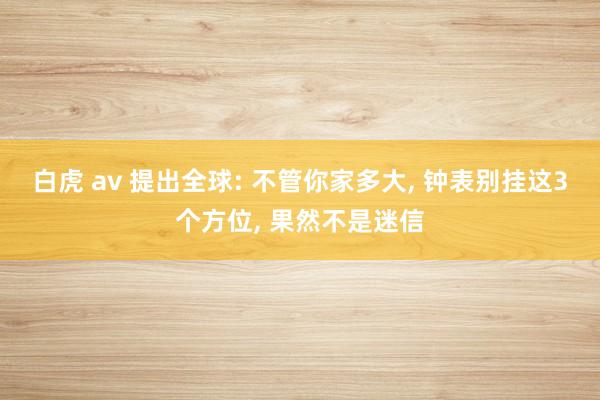 白虎 av 提出全球: 不管你家多大, 钟表别挂这3个方位, 果然不是迷信